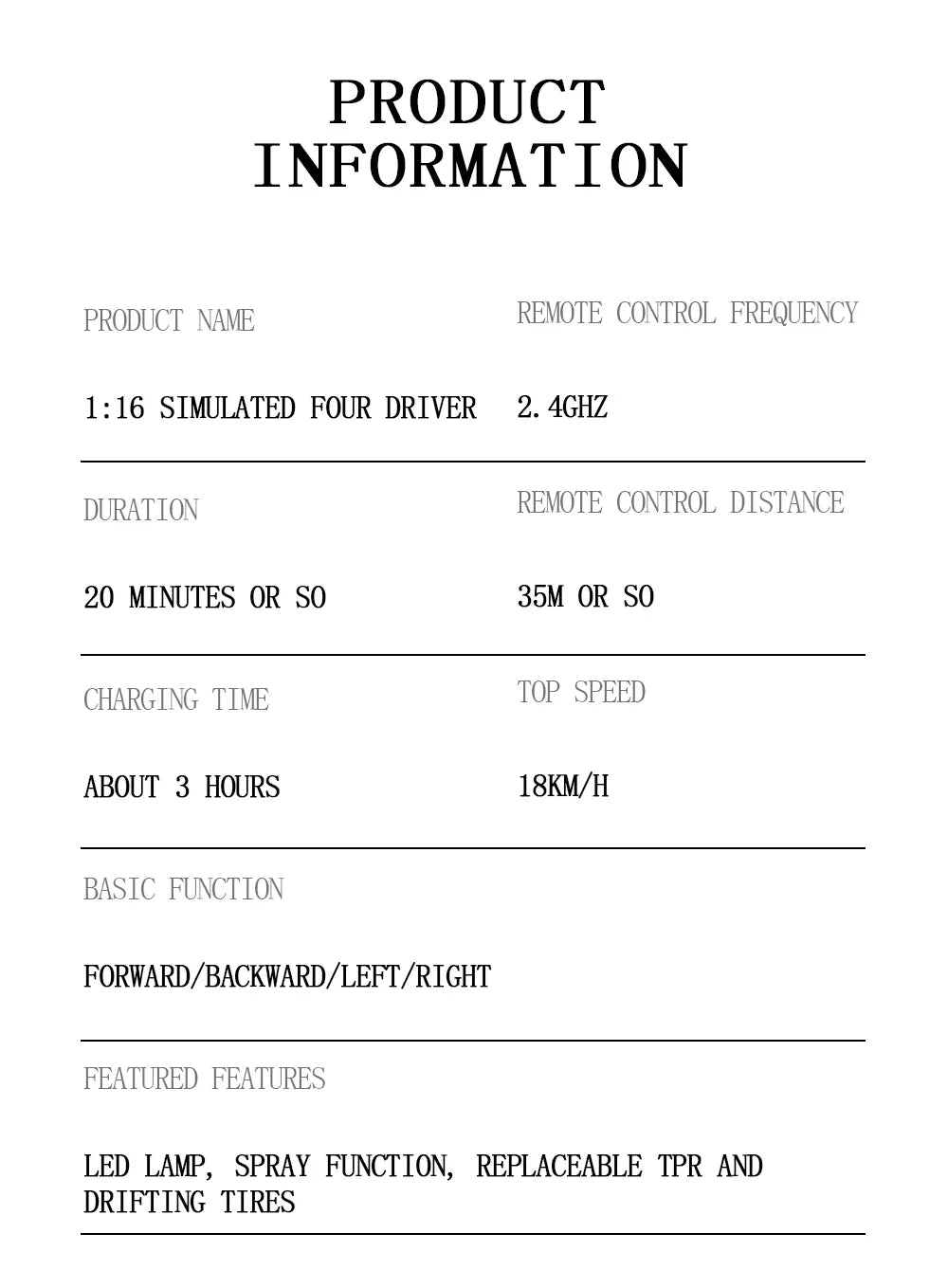 PRODUCT
INFORMATION

PRODUCT NAME

1:16 SIMULATED FOUR DRIVER

REMOTE CONTROL FREQUENCY

2.4GHZ

DURATION

20 MINUTES OR SO

REMOTE CONTROL DISTANCE

35M OR SO

CHARGING TIME

ABOUT 3 HOURS

TOP SPEED

18KM/H

BASIC FUNCTION

FORWARD/BACKWARD/LEFT/RIGHT

FEATURED FEATURES

LED LAMP, SPRAY FUNCTION, REPLACEABLE TPR AND DRIFTING TIRES